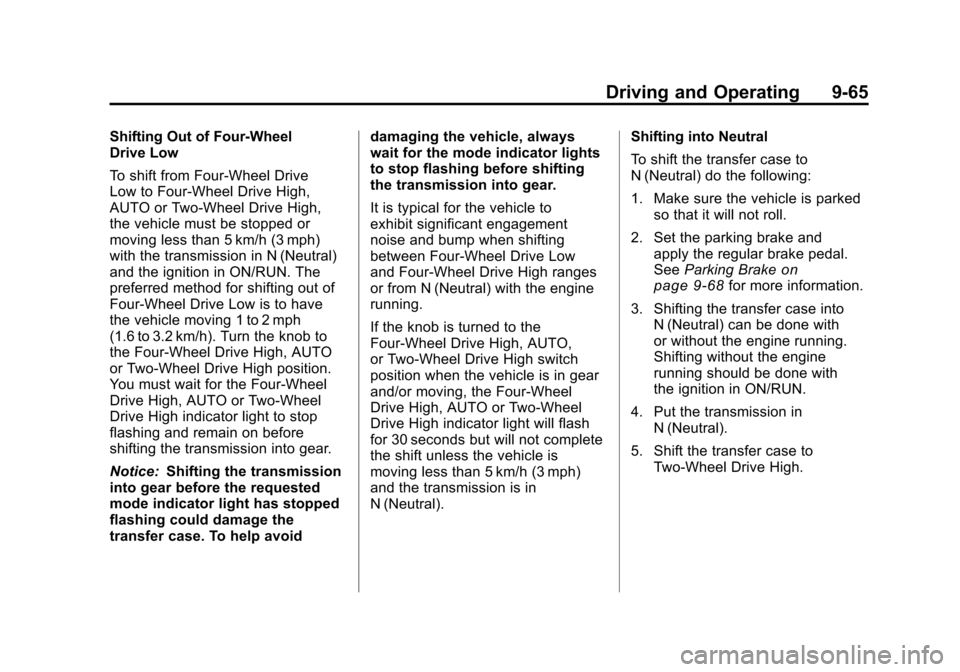 Driving and Operating 9-65

Shifting Out of Four-Wheel Drive Low

To shift from Four-Wheel Drive Low to Four-Wheel Drive High, AUTO or Two-Wheel Drive High, the vehicle must be stopped or moving less than 5 km/h (3 mph) with the transmission in N (Neutral) and the ignition in ON/RUN. The preferred method for shifting out of Four-Wheel Drive Low is to have the vehicle moving 1 to 2 mph (1.6 to 3.2 km/h). Turn the knob to the Four-Wheel Drive High, AUTO or Two-Wheel Drive High position. You must wait for the Four-Wheel Drive High, AUTO or Two-Wheel Drive High indicator light to stop flashing and remain on before shifting the transmission into gear.

Notice: Shifting the transmission into gear before the requested mode indicator light has stopped flashing could damage the transfer case. To help avoid damaging the vehicle, always wait for the mode indicator lights to stop flashing before shifting the transmission into gear.

It is typical for the vehicle to exhibit significant engagement noise and bump when shifting between Four-Wheel Drive Low and Four-Wheel Drive High ranges or from N (Neutral) with the engine running.

If the knob is turned to the Four-Wheel Drive High, AUTO, or Two-Wheel Drive High switch position when the vehicle is in gear and/or moving, the Four-Wheel Drive High, AUTO or Two-Wheel Drive High indicator light will flash for 30 seconds but will not complete the shift unless the vehicle is moving less than 5 km/h (3 mph) and the transmission is in N (Neutral).

Shifting into Neutral

To shift the transfer case to N (Neutral) do the following:

1. Make sure the vehicle is parked so that it will not roll.

2. Set the parking brake and apply the regular brake pedal. See Parking Brake on page 9-68 for more information.

3. Shifting the transfer case into N (Neutral) can be done with or without the engine running. Shifting without the engine running should be done with the ignition in ON/RUN.

4. Put the transmission in N (Neutral).

5. Shift the transfer case to Two-Wheel Drive High.

carmanualsonline.info